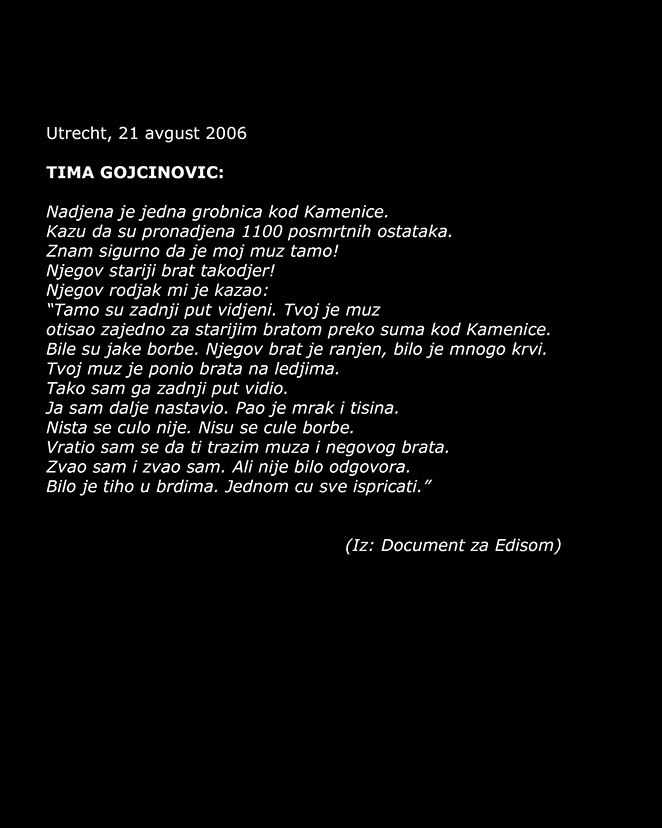 Utrecht, 21 avgust 2006

TIMA GOJCINOVIC:

Nadjena je jedna grobnica kod Kamenice.
Kazu da su pronadjena 1100 posmrtnih ostataka.
Znam sigurno da je moj muz tamo!
Njegov stariji brat takodjer!
Njegov rodjak mi je kazao:
“Tamo su zadnji put vidjeni. Tvoj je muz
otisao zajedno za starijim bratom preko suma kod Kamenice.
Bile su jake borbe. Njegov brat je ranjen, bilo je mnogo krvi.
Tvoj muz je ponio brata na ledjima.
Tako sam ga zadnji put vidio.
Ja sam dalje nastavio. Pao je mrak i tisina.
Nista se culo nije. Nisu se cule borbe.
Vratio sam se da ti trazim muza i negovog brata.
Zvao sam i zvao sam. Ali nije bilo odgovora.
Bilo je tiho u brdima. Jednom cu sve ispricati.”

(Iz: Document za Edisom)